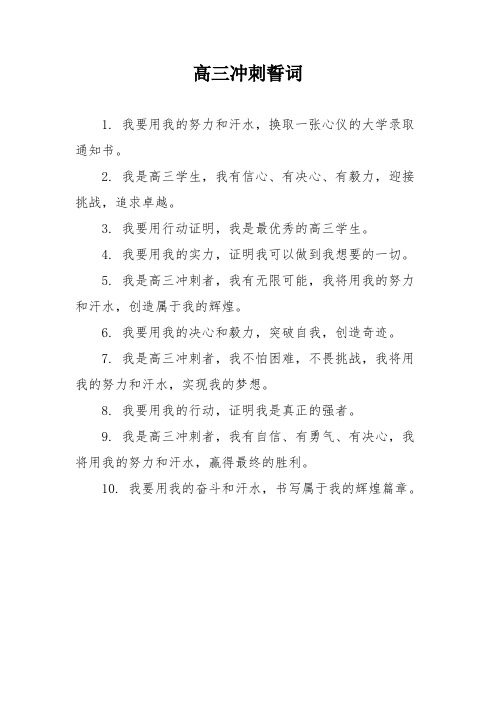 高三冲刺誓词

1. 我要用我的努力和汗水，换取一张心仪的大学录取通知书。

2. 我是高三学生，我有信心、有决心、有毅力，迎接挑战，追求卓越。

3. 我要用行动证明，我是最优秀的高三学生。

4. 我要用我的实力，证明我可以做到我想要的一切。

5. 我是高三冲刺者，我有无限可能，我将用我的努力和汗水，创造属于我的辉煌。

6. 我要用我的决心和毅力，突破自我，创造奇迹。

7. 我是高三冲刺者，我不怕困难，不畏挑战，我将用我的努力和汗水，实现我的梦想。

8. 我要用我的行动，证明我是真正的强者。

9. 我是高三冲刺者，我有自信、有勇气、有决心，我将用我的努力和汗水，赢得最终的胜利。

10. 我要用我的奋斗和汗水，书写属于我的辉煌篇章。